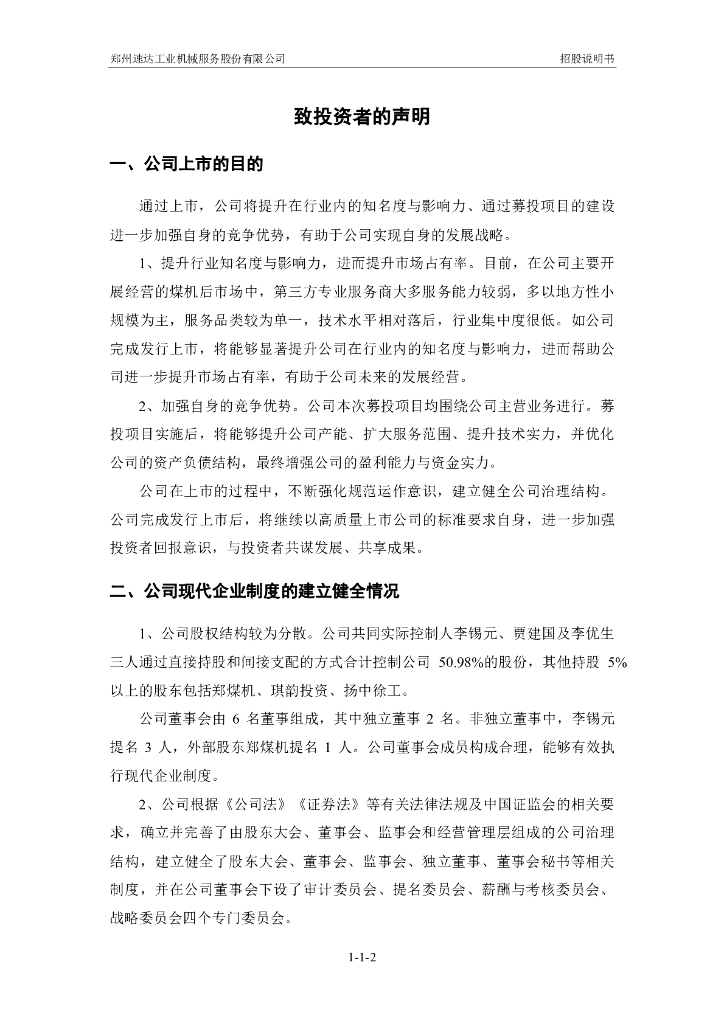 郑州速达工业机械服务股份有限公司 招股说明书

致投资者的声明

一、公司上市的目的

通过上市，公司将提升在行业内的知名度与影响力、通过募投项目的建设进一步加强自身的竞争优势，有助于公司实现自身的发展战略。

1、提升行业知名度与影响力，进而提升市场占有率。目前，在公司主要开展经营的煤机后市场中，第三方专业服务商大多服务能力较弱，多以地方性小规模为主，服务品类较为单一，技术水平相对落后，行业集中度很低。如公司完成发行上市，将能够显著提升公司在行业内的知名度与影响力，进而帮助公司进一步提升市场占有率，有助于公司未来的发展经营。

2、加强自身的竞争优势。公司本次募投项目均围绕公司主营业务进行。募投项目实施后，将能够提升公司产能、扩大服务范围、提升技术实力，并优化公司的资产负债结构，最终增强公司的盈利能力与资金实力。

公司在上市的过程中，不断强化规范运作意识，建立健全公司治理结构。公司完成发行上市后，将继续以高质量上市公司的标准要求自身，进一步加强投资者回报意识，与投资者共谋发展、共享成果。

二、公司现代企业制度的建立健全情况

1、公司股权结构较为分散。公司共同实际控制人李锡元、贾建国及李优生三人通过直接持股和间接支配的方式合计控制公司 50.98%的股份，其他持股 5%以上的股东包括郑煤机、琪韵投资、扬中徐工。

公司董事会由 6 名董事组成，其中独立董事 2 名。非独立董事中，李锡元提名 3 人，外部股东郑煤机提名 1 人。公司董事会成员构成合理，能够有效执行现代企业制度。

2、公司根据《公司法》《证券法》等有关法律法规及中国证监会的相关要求，确立并完善了由股东大会、董事会、监事会和经营管理层组成的公司治理结构，建立健全了股东大会、董事会、监事会、独立董事、董事会秘书等相关制度，并在公司董事会下设了审计委员会、提名委员会、薪酬与考核委员会、战略委员会四个专门委员会。

1-1-2